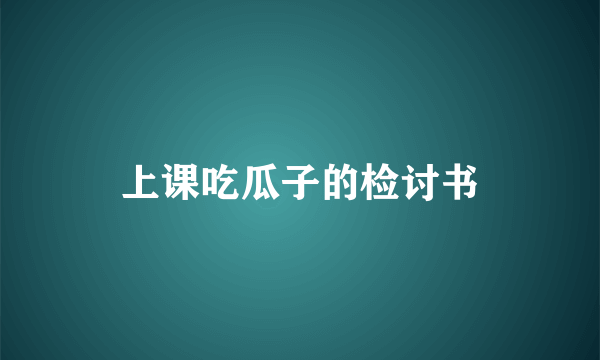 上课吃瓜子的检讨书